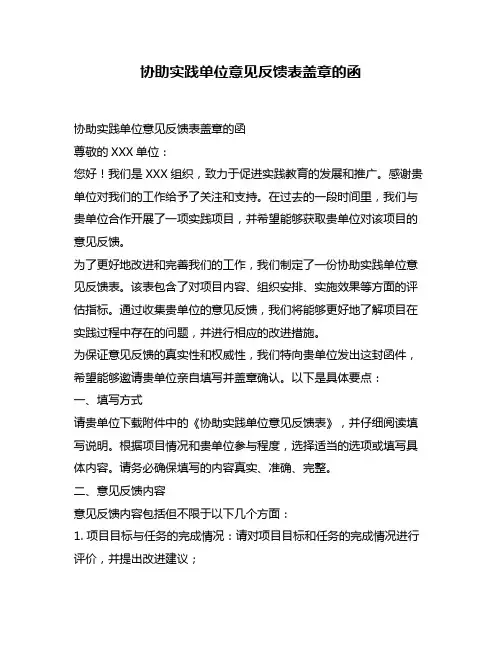 协助实践单位意见反馈表盖章的函

协助实践单位意见反馈表盖章的函

尊敬的 XXX 单位：

您好！我们是 XXX 组织，致力于促进实践教育的发展和推广。感谢贵单位对我们的工作给予了关注和支持。在过去的一段时间里，我们与贵单位合作开展了一项实践项目，并希望能够获取贵单位对该项目的意见反馈。

为了更好地改进和完善我们的工作，我们制定了一份协助实践单位意见反馈表。该表包含了对项目内容、组织安排、实施效果等方面的评估指标。通过收集贵单位的意见反馈，我们将能够更好地了解项目在实践过程中存在的问题，并进行相应的改进措施。

为保证意见反馈的真实性和权威性，我们特向贵单位发出这封函件，希望能够邀请贵单位亲自填写并盖章确认。以下是具体要点：

一、填写方式

请贵单位下载附件中的《协助实践单位意见反馈表》，并仔细阅读填写说明。根据项目情况和贵单位参与程度，选择适当的选项或填写具体内容。请务必确保填写的内容真实、准确、完整。

二、意见反馈内容

意见反馈内容包括但不限于以下几个方面：

1. 项目目标与任务的完成情况：请对项目目标和任务的完成情况进行评价，并提出改进建议；